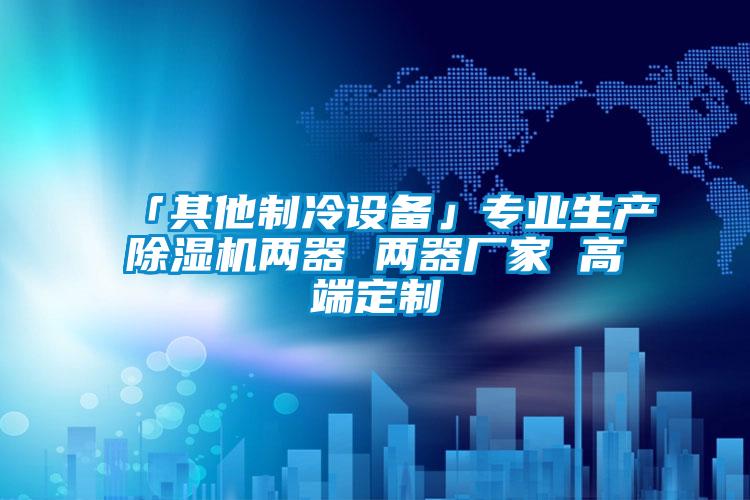 「其他制冷设备」专业生产除湿机两器 两器厂家 高端定制